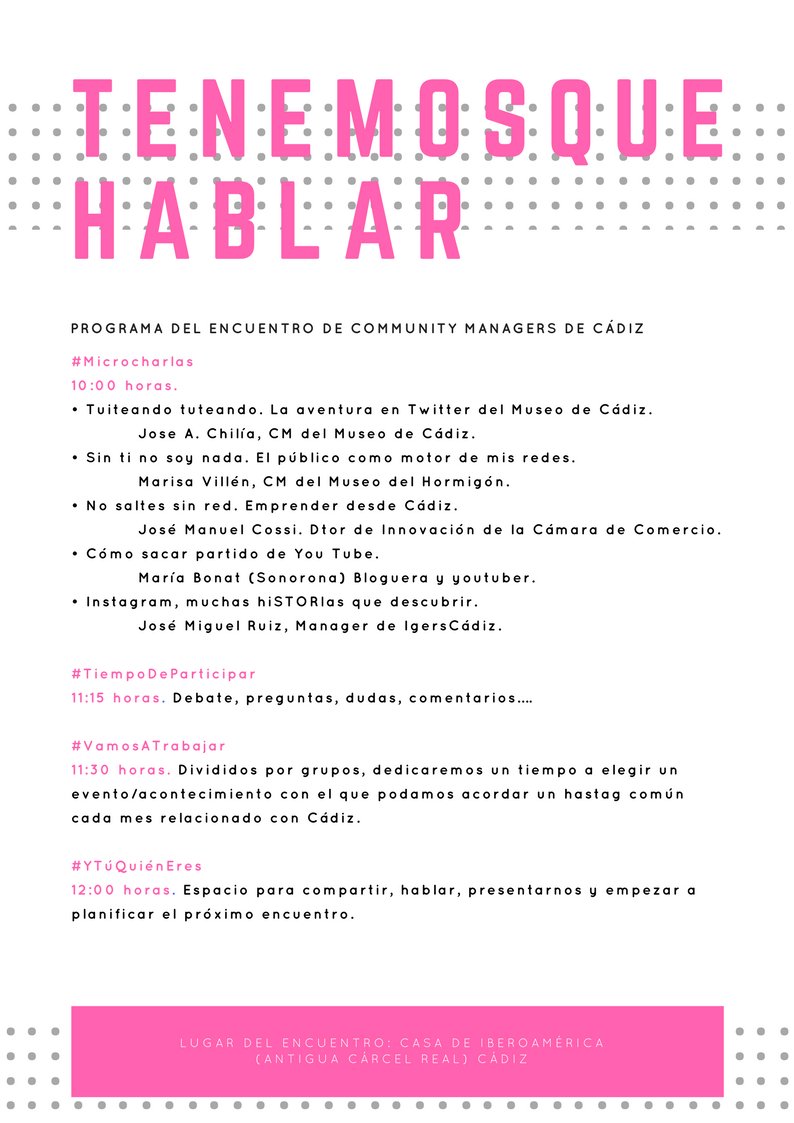 TENEMOSQUE HABLAR

PROGRAMA DEL ENCUENTRO DE COMMUNITY MANAGERS DE CÁDIZ

#Microcharlas
10:00 horas.
• Tuiteando tuteando. La aventura en Twitter del Museo de Cádiz.
Jose A. Chilía, CM del Museo de Cádiz.
• Sin ti no soy nada. El público como motor de mis redes.
Marisa Villén, CM del Museo del Hormigón.
• No saltes sin red. Emprender desde Cádiz.
José Manuel Cossi. Dtor de Innovación de la Cámara de Comercio.
• Cómo sacar partido de You Tube.
María Bonat (Sonorona) Bloguera y youtuber.
• Instagram, muchas hiSTORIas que descubrir.
José Miguel Ruiz, Manager de IgersCádiz.

#TiempoDeParticipar
11:15 horas. Debate, preguntas, dudas, comentarios....

#VamosATrabajar
11:30 horas. Divididos por grupos, dedicaremos un tiempo a elegir un evento/acontecimiento con el que podamos acordar un hastag común cada mes relacionado con Cádiz.

#YTúQuiénEres
12:00 horas. Espacio para compartir, hablar, presentarnos y empezar a planificar el próximo encuentro.

LUGAR DEL ENCUENTRO: CASA DE IBEROAMÉRICA
(ANTIGUA CÁRCEL REAL) CÁDIZ